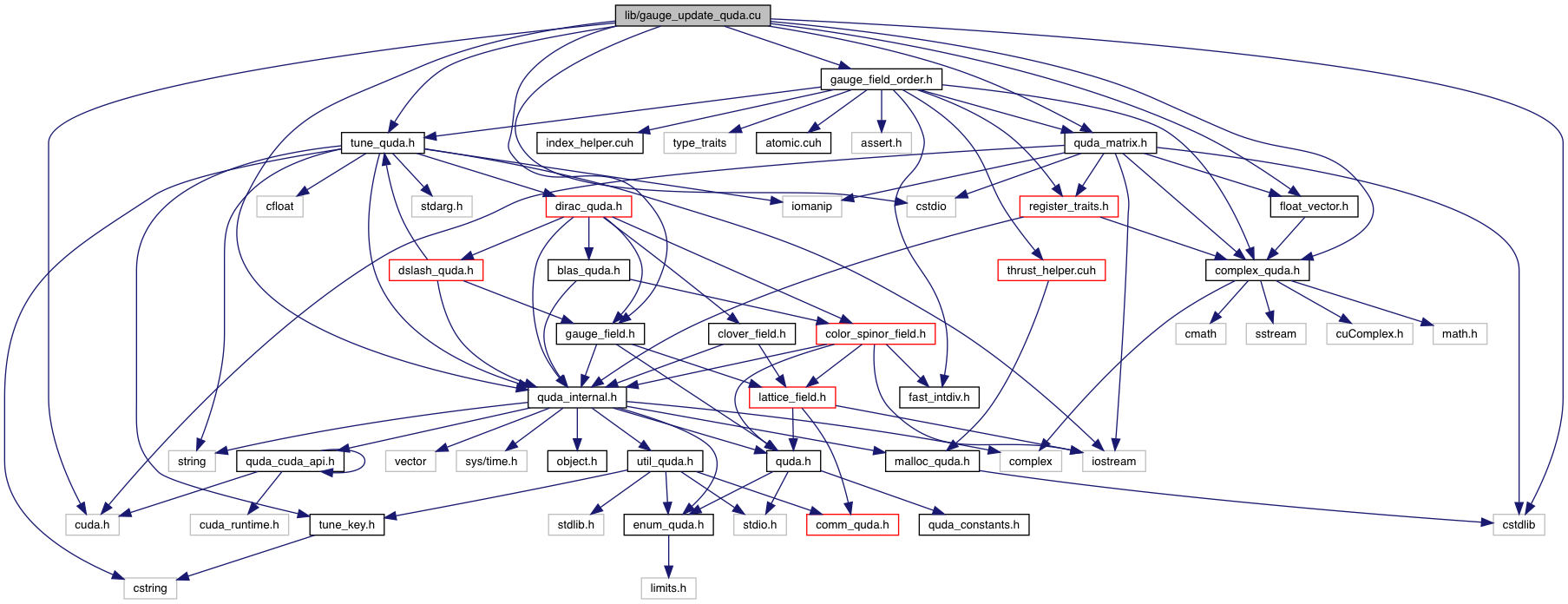 lib/gauge_update_quda.cu

gauge_field_order.h

tune_quda.h
index_helper.cuh
type_traits
atomic.cuh
assert.h
quda_matrix.h

cfloat
stdarg.h
dirac_quda.h
iomanip
cstdio
register_traits.h
float_vector.h

dslash_quda.h
blas_quda.h
thrust_helper.cuh
complex_quda.h

gauge_field.h
clover_field.h
color_spinor_field.h
cmath
sstream
cuComplex.h
math.h

quda_internal.h
lattice_field.h
fast_intdiv.h

string
quda_cuda_api.h
vector
sys/time.h
object.h
util_quda.h
quda.h
malloc_quda.h
complex
iostream

cuda.h
cuda_runtime.h
tune_key.h
stdlib.h
enum_quda.h
stdio.h
comm_quda.h
quda_constants.h
cstdlib

cstring
limits.h